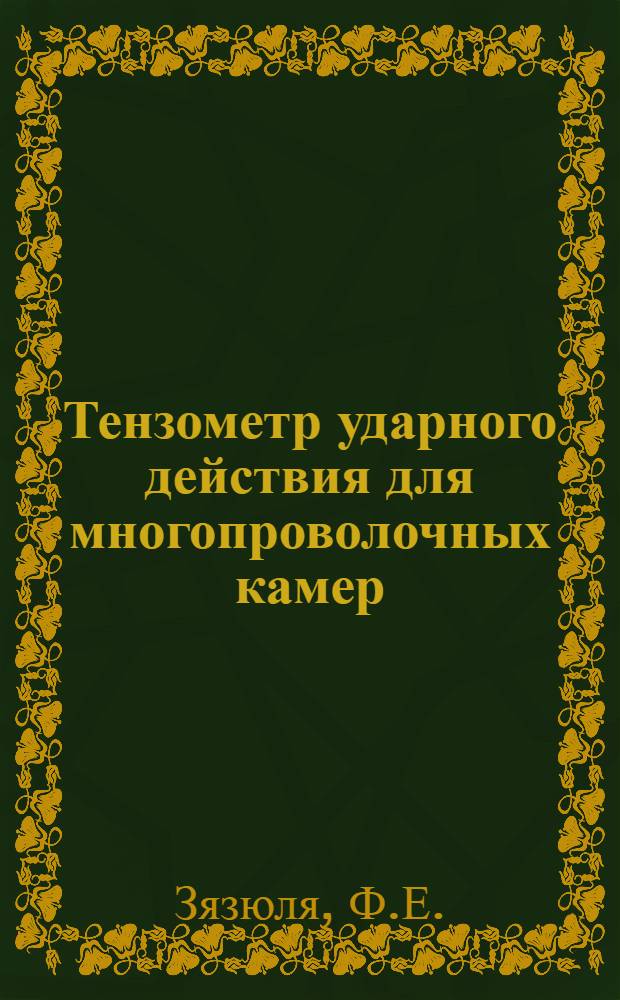 Тензометр ударного действия для многопроволочных камер

Зязюля, Ф.Е.